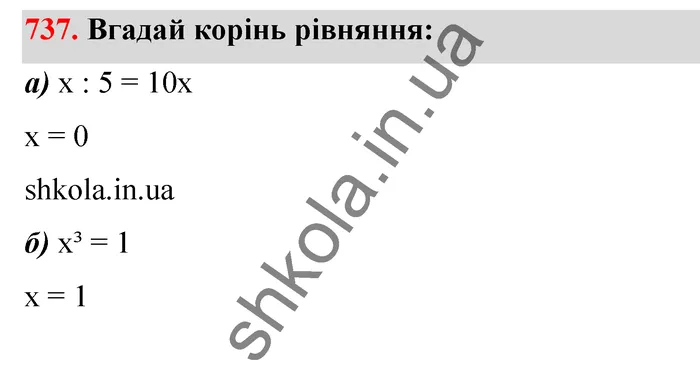 737. Вгадай корінь рівняння:

а) $x : 5 = 10x$

$x = 0$

shkola.in.ua

б) $x^3 = 1$

$x = 1$

shkola.in.ua